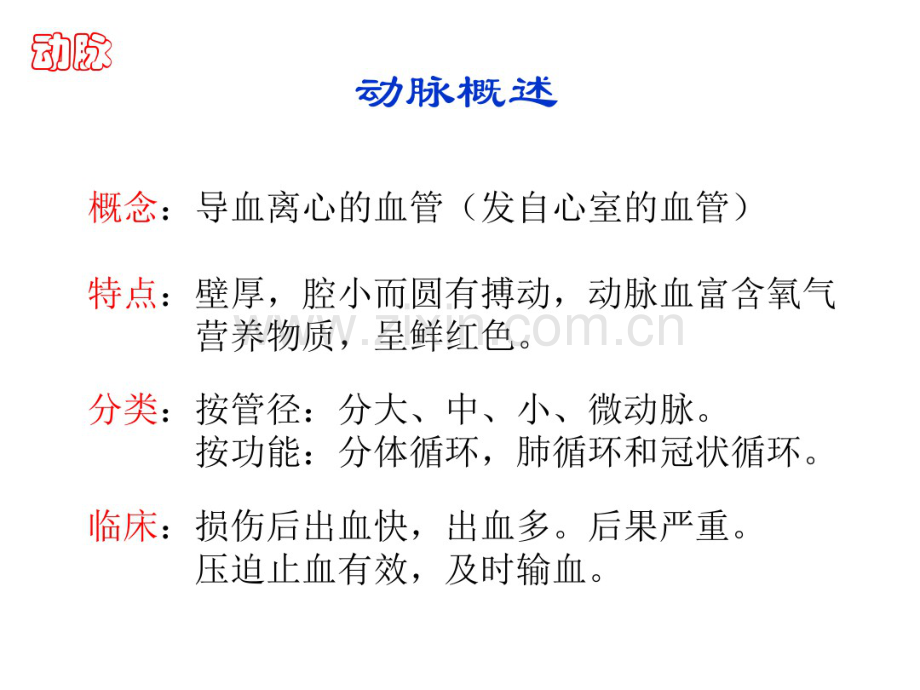 动脉

动脉概述

概念：导血离心的血管（发自心室的血管）

特点：壁厚，腔小而圆有搏动，动脉血富含氧气营养物质，呈鲜红色。

分类：按管径：分大、中、小、微动脉。
按功能：分体循环，肺循环和冠状循环。

临床：损伤后出血快，出血多。后果严重。
压迫止血有效，及时输血。

www.zixin.com.cn